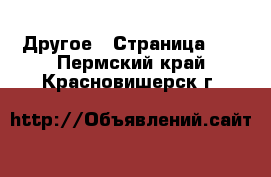 Другое  Страница
Пермский край
Красновишерск г

http://Объявлений.сайт